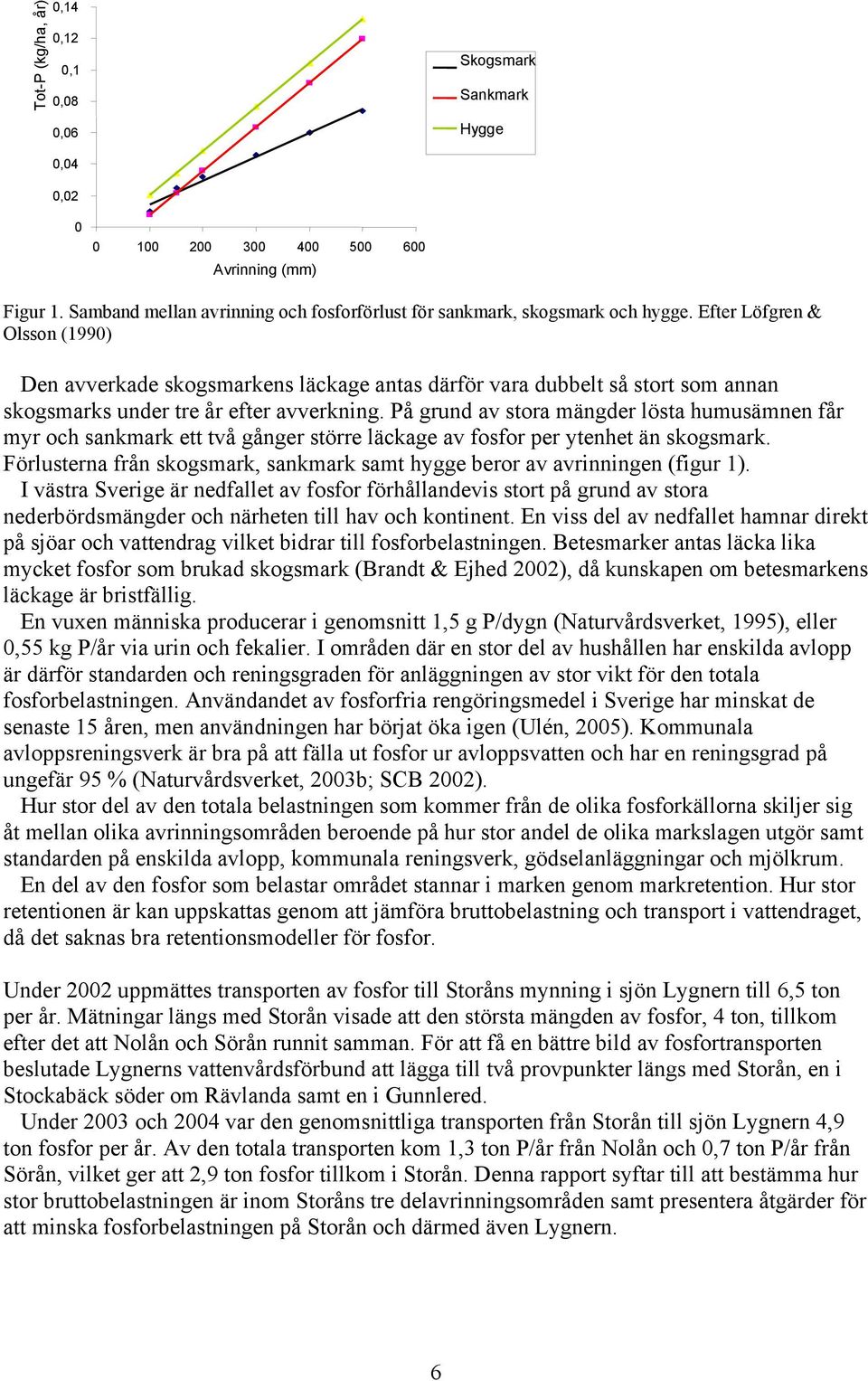 Tot-P (kg/ha, år)

0,14
0,12
0,1
0,08
0,06
0,04
0,02
0

0 100 200 300 400 500 600
Avrinning (mm)

Skogsmark
Sankmark
Hygge

Figur 1. Samband mellan avrinning och fosforförlust för sankmark, skogsmark och hygge. Efter Löfgren & Olsson (1990)

Den avverkade skogsmarkens läckage antas därför vara dubbelt så stort som annan skogsmarks under tre år efter avverkning. På grund av stora mängder lösta humusämnen får myr och sankmark ett två gånger större läckage av fosfor per ytenhet än skogsmark. Förlusterna från skogsmark, sankmark samt hygge beror av avrinningen (figur 1).

I västra Sverige är nedfallet av fosfor förhållandevis stort på grund av stora nederbördsmängder och närheten till hav och kontinent. En viss del av nedfallet hamnar direkt på sjöar och vattendrag vilket bidrar till fosforbelastningen. Betesmarker antas läcka lika mycket fosfor som brukad skogsmark (Brandt & Ejhed 2002), då kunskapen om betesmarkens läckage är bristfällig.

En vuxen människa producerar i genomsnitt 1,5 g P/dygn (Naturvårdsverket, 1995), eller 0,55 kg P/år via urin och fekalier. I områden där en stor del av hushållen har enskilda avlopp är därför standarden och reningsgraden för anläggningen av stor vikt för den totala fosforbelastningen. Användandet av fosforfria rengöringsmedel i Sverige har minskat de senaste 15 åren, men användningen har börjat öka igen (Ulén, 2005). Kommunala avloppsreningsverk är bra på att fälla ut fosfor ur avloppsvatten och har en reningsgrad på ungefär 95 % (Naturvårdsverket, 2003b; SCB 2002).

Hur stor del av den totala belastningen som kommer från de olika fosforkällorna skiljer sig åt mellan olika avrinningsområden beroende på hur stor andel de olika markslagen utgör samt standarden på enskilda avlopp, kommunala reningsverk, gödselanläggningar och mjölkrum.

En del av den fosfor som belastar området stannar i marken genom markretention. Hur stor retentionen är kan uppskattas genom att jämföra bruttobelastning och transport i vattendraget, då det saknas bra retentionsmodeller för fosfor.

Under 2002 uppmättes transporten av fosfor till Storåns mynning i sjön Lygnern till 6,5 ton per år. Mätningar längs med Storån visade att den största mängden av fosfor, 4 ton, tillkom efter det att Nolån och Sörån runnit samman. För att få en bättre bild av fosfortransporten beslutade Lygnerns vattenvårdsförbund att lägga till två provpunkter längs med Storån, en i Stockabäck söder om Rävlanda samt en i Gunnlered.

Under 2003 och 2004 var den genomsnittliga transporten från Storån till sjön Lygnern 4,9 ton fosfor per år. Av den totala transporten kom 1,3 ton P/år från Nolån och 0,7 ton P/år från Sörån, vilket ger att 2,9 ton fosfor tillkom i Storån. Denna rapport syftar till att bestämma hur stor bruttobelastningen är inom Storåns tre delavrinningsområden samt presentera åtgärder för att minska fosforbelastningen på Storån och därmed även Lygnern.

6